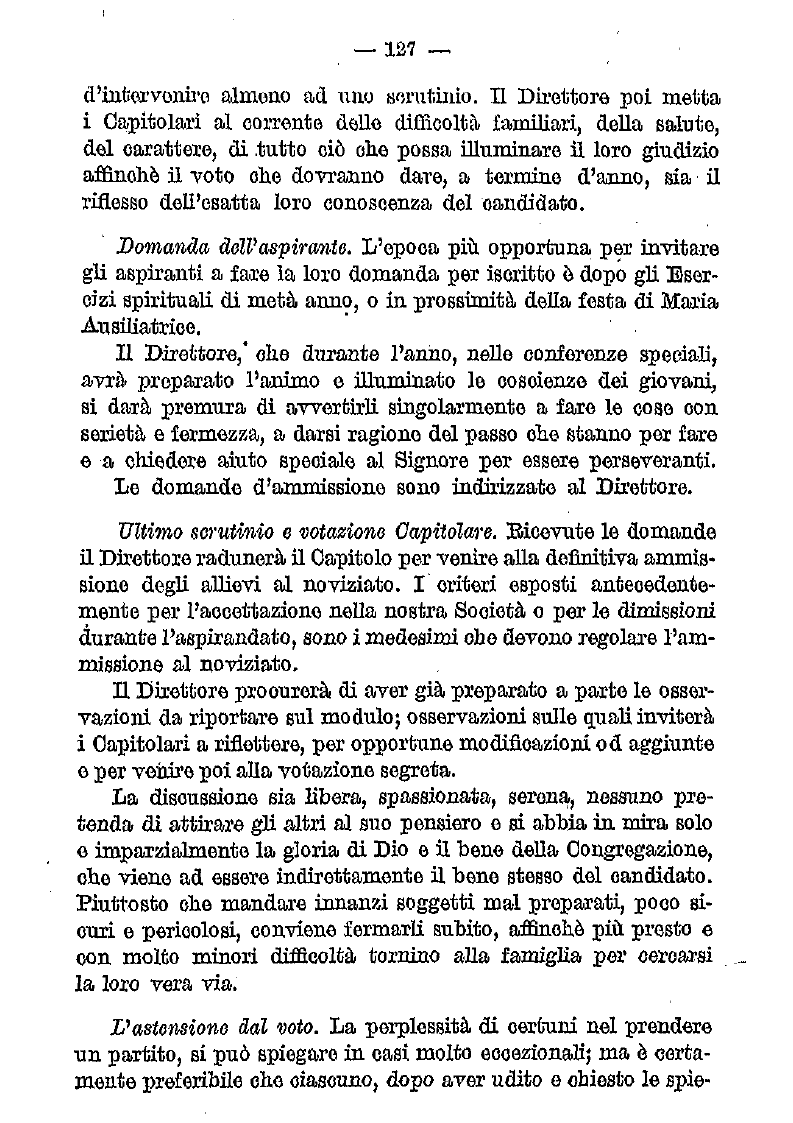 — 127 —

d'intervenire almeno ad uno scrutinio. Il Direttore poi metta i Capitolari al corrente delle difficoltà familiari, della salute, del carattere, di tutto ciò che possa illuminare il loro giudizio affinchè il voto che dovranno dare, a termine d'anno, sia il riflesso dell'esatta loro conoscenza del candidato.

Domanda dell'aspirante. L'epoca più opportuna per invitare gli aspiranti a fare la loro domanda per iscritto è dopo gli Esercizi spirituali di metà anno, o in prossimità della festa di Maria Ausiliatrice.

Il Direttore, che durante l'anno, nelle conferenze speciali, avrà preparato l'animo e illuminato le coscienze dei giovani, si darà premura di avvertirli singolarmente a fare le cose con serietà e fermezza, a darsi ragione del passo che stanno per fare e a chiedere aiuto speciale al Signore per essere perseveranti.

Le domande d'ammissione sono indirizzate al Direttore.

Ultimo scrutinio e votazione Capitolare. Ricevute le domande il Direttore radunerà il Capitolo per venire alla definitiva ammissione degli allievi al noviziato. I criteri esposti antecedentemente per l'accettazione nella nostra Società o per le dimissioni durante l'aspirandato, sono i medesimi che devono regolare l'ammissione al noviziato.

Il Direttore procurerà di aver già preparato a parte le osservazioni da riportare sul modulo; osservazioni sulle quali inviterà i Capitolari a riflettere, per opportune modificazioni od aggiunte e per venire poi alla votazione segreta.

La discussione sia libera, spassionata, serena, nessuno pretenda di attirare gli altri al suo pensiero e si abbia in mira solo e imparzialmente la gloria di Dio e il bene della Congregazione, che viene ad essere indirettamente il bene stesso del candidato. Piuttosto che mandare innanzi soggetti mal preparati, poco sicuri e pericolosi, conviene fermarli subito, affinchè più presto e con molto minori difficoltà tornino alla famiglia per cercarsi la loro vera via.

L'astensione dal voto. La perplessità di certuni nel prendere un partito, si può spiegare in casi molto eccezionali; ma è certamente preferibile che ciascuno, dopo aver udito e chiesto le spie-